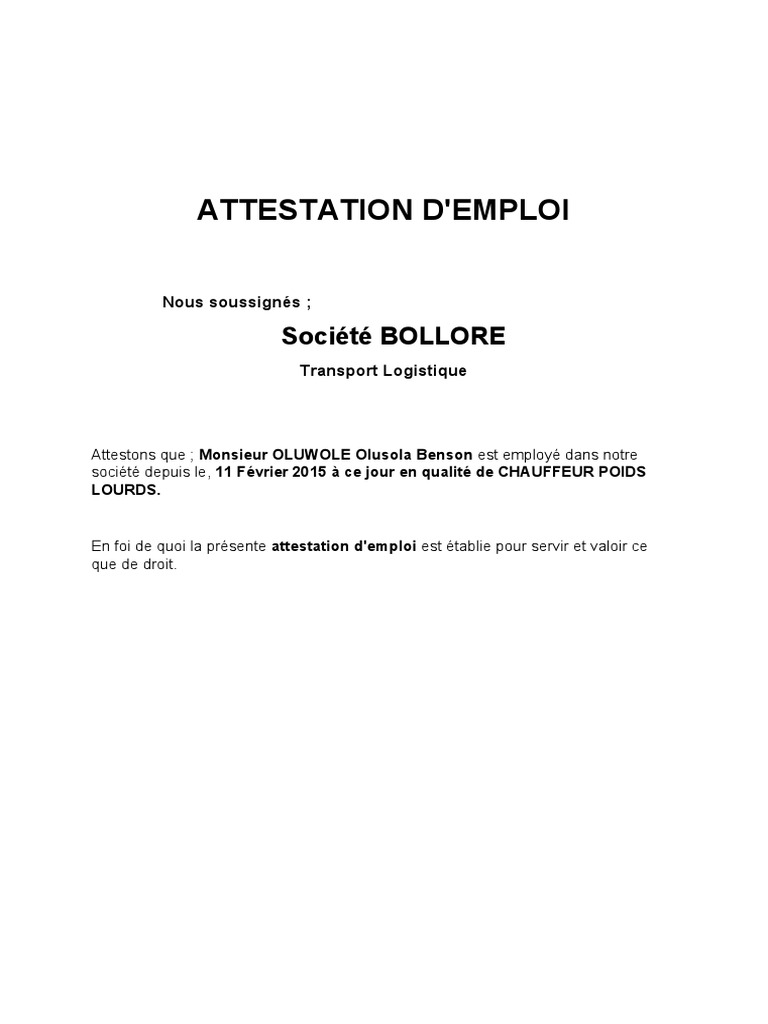 ATTESTATION D'EMPLOI

Nous soussignés ;

Société BOLLORE

Transport Logistique

Attestons que ; Monsieur OLUWOLE Olusola Benson est employé dans notre société depuis le, 11 Février 2015 à ce jour en qualité de CHAUFFEUR POIDS LOURDS.

En foi de quoi la présente attestation d'emploi est établie pour servir et valoir ce que de droit.